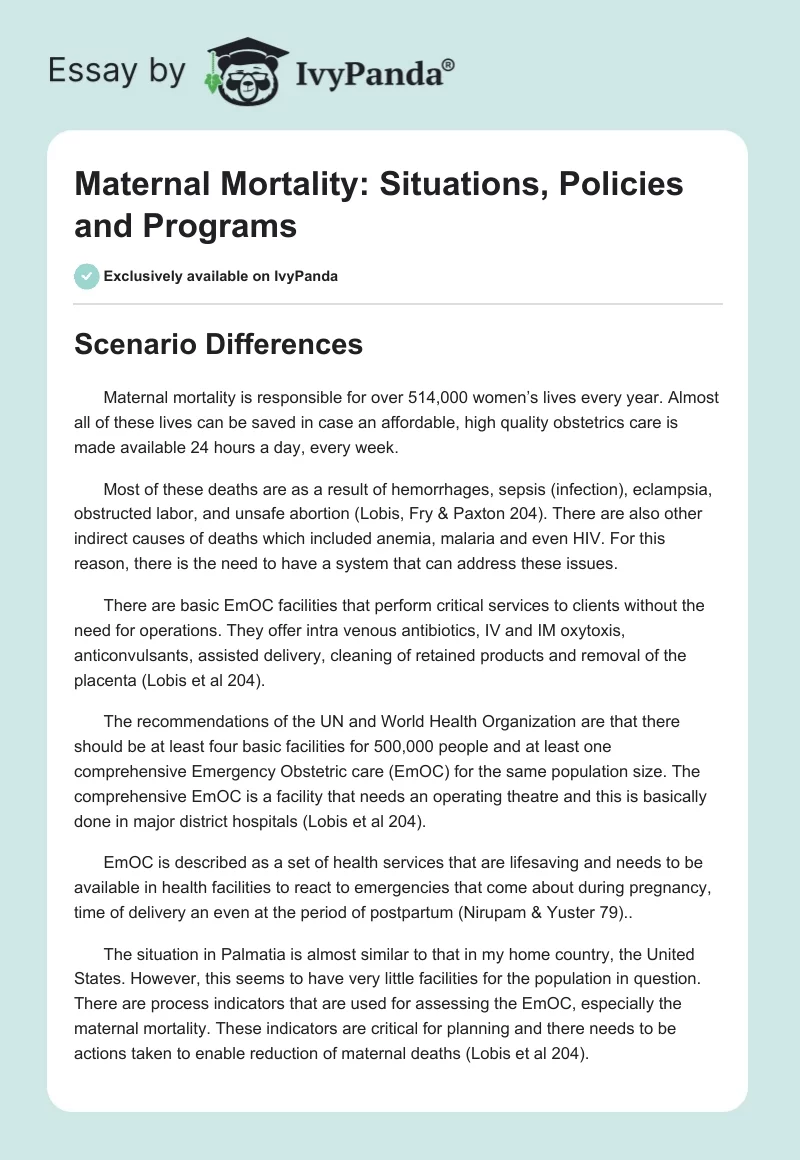 Essay by IvyPanda®

Maternal Mortality: Situations, Policies and Programs

Exclusively available on IvyPanda

Scenario Differences

Maternal mortality is responsible for over 514,000 women's lives every year. Almost all of these lives can be saved in case an affordable, high quality obstetrics care is made available 24 hours a day, every week.

Most of these deaths are as a result of hemorrhages, sepsis (infection), eclampsia, obstructed labor, and unsafe abortion (Lobis, Fry & Paxton 204). There are also other indirect causes of deaths which included anemia, malaria and even HIV. For this reason, there is the need to have a system that can address these issues.

There are basic EmOC facilities that perform critical services to clients without the need for operations. They offer intra venous antibiotics, IV and IM oxytoxis, anticonvulsants, assisted delivery, cleaning of retained products and removal of the placenta (Lobis et al 204).

The recommendations of the UN and World Health Organization are that there should be at least four basic facilities for 500,000 people and at least one comprehensive Emergency Obstetric care (EmOC) for the same population size. The comprehensive EmOC is a facility that needs an operating theatre and this is basically done in major district hospitals (Lobis et al 204).

EmOC is described as a set of health services that are lifesaving and needs to be available in health facilities to react to emergencies that come about during pregnancy, time of delivery an even at the period of postpartum (Nirupam & Yuster 79)..

The situation in Palmatia is almost similar to that in my home country, the United States. However, this seems to have very little facilities for the population in question. There are process indicators that are used for assessing the EmOC, especially the maternal mortality. These indicators are critical for planning and there needs to be actions taken to enable reduction of maternal deaths (Lobis et al 204).